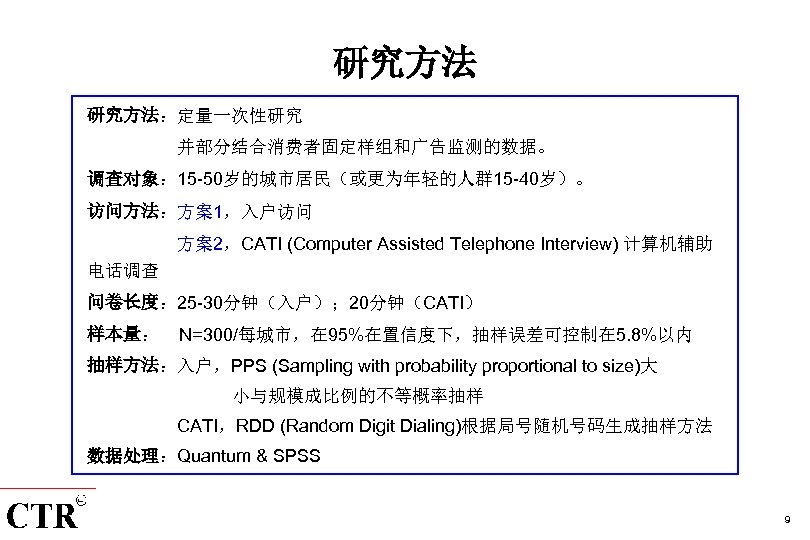 研究方法

研究方法：定量一次性研究

并部分结合消费者固定样组和广告监测的数据。

调查对象：15-50岁的城市居民（或更为年轻的人群15-40岁）。

访问方法：方案1，入户访问

方案2，CATI (Computer Assisted Telephone Interview) 计算机辅助电话调查

问卷长度：25-30分钟（入户）；20分钟（CATI）

样本量： N=300/每城市，在95%在置信度下，抽样误差可控制在5.8%以内

抽样方法：入户，PPS (Sampling with probability proportional to size)大小与规模成比例的不等概率抽样

CATI，RDD (Random Digit Dialing)根据局号随机号码生成抽样方法

数据处理：Quantum & SPSS

CTR

9